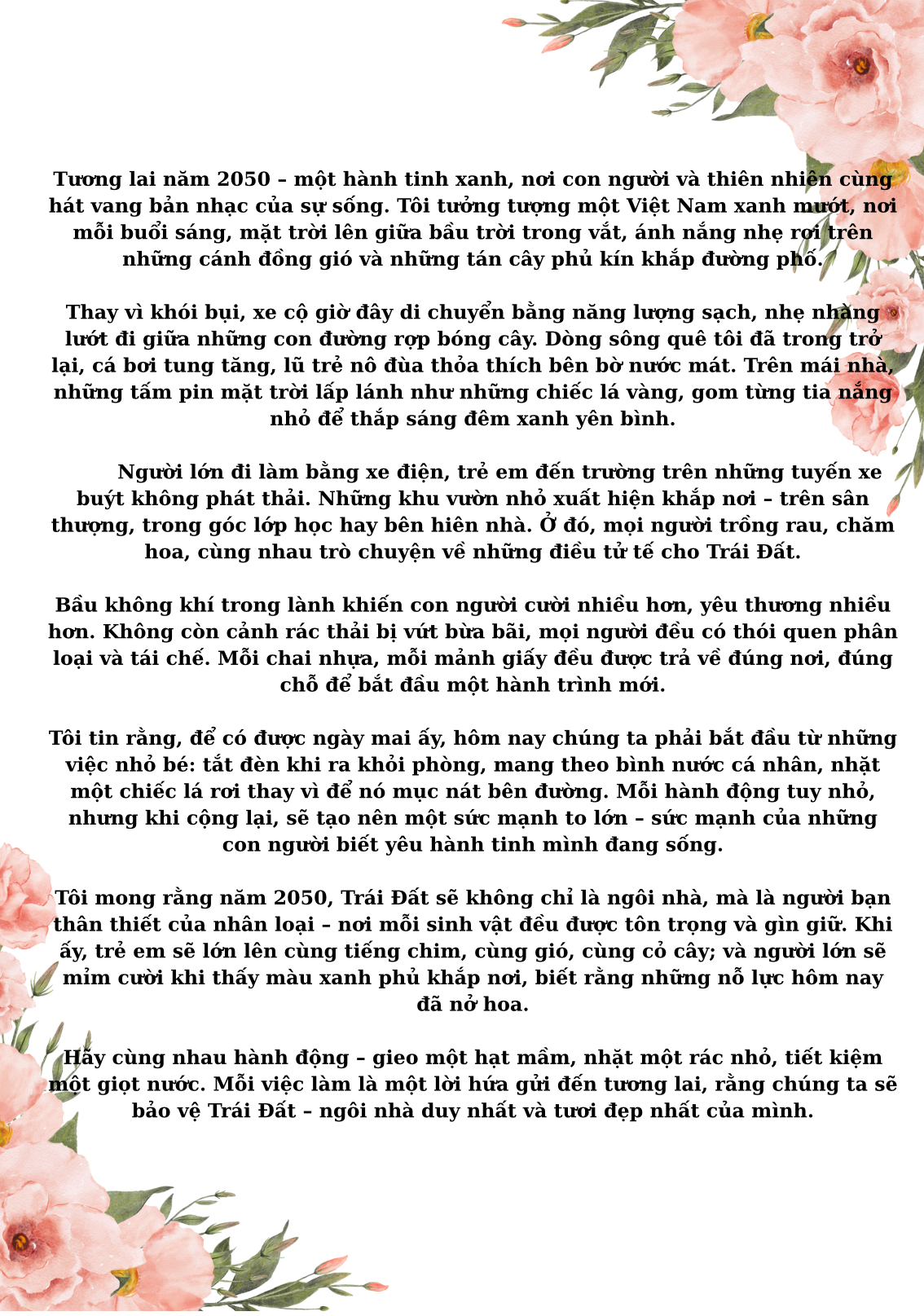 Tương lai năm 2050 – một hành tinh xanh, nơi con người và thiên nhiên cùng hát vang bản nhạc của sự sống. Tôi tưởng tượng một Việt Nam xanh mướt, nơi mỗi buổi sáng, mặt trời lên giữa bầu trời trong vắt, ánh nắng nhẹ rơi trên những cánh đồng gió và những tán cây phủ kín khắp đường phố.

Thay vì khói bụi, xe cộ giờ đây di chuyển bằng năng lượng sạch, nhẹ nhàng lướt đi giữa những con đường rợp bóng cây. Dòng sông quê tôi đã trong trở lại, cá bơi tung tăng, lũ trẻ nô đùa thỏa thích bên bờ nước mát. Trên mái nhà, những tấm pin mặt trời lấp lánh như những chiếc lá vàng, gom từng tia nắng nhỏ để thắp sáng đêm xanh yên bình.

Người lớn đi làm bằng xe điện, trẻ em đến trường trên những tuyến xe buýt không phát thải. Những khu vườn nhỏ xuất hiện khắp nơi – trên sân thượng, trong góc lớp học hay bên hiên nhà. Ở đó, mọi người trồng rau, chăm hoa, cùng nhau trò chuyện về những điều tử tế cho Trái Đất.

Bầu không khí trong lành khiến con người cười nhiều hơn, yêu thương nhiều hơn. Không còn cảnh rác thải bị vứt bừa bãi, mọi người đều có thói quen phân loại và tái chế. Mỗi chai nhựa, mỗi mảnh giấy đều được trả về đúng nơi, đúng chỗ để bắt đầu một hành trình mới.

Tôi tin rằng, để có được ngày mai ấy, hôm nay chúng ta phải bắt đầu từ những việc nhỏ bé: tắt đèn khi ra khỏi phòng, mang theo bình nước cá nhân, nhặt một chiếc lá rơi thay vì để nó mục nát bên đường. Mỗi hành động tuy nhỏ, nhưng khi cộng lại, sẽ tạo nên một sức mạnh to lớn – sức mạnh của những con người biết yêu hành tinh mình đang sống.

Tôi mong rằng năm 2050, Trái Đất sẽ không chỉ là ngôi nhà, mà là người bạn thân thiết của nhân loại – nơi mỗi sinh vật đều được tôn trọng và gìn giữ. Khi ấy, trẻ em sẽ lớn lên cùng tiếng chim, cùng gió, cùng cỏ cây; và người lớn sẽ mỉm cười khi thấy màu xanh phủ khắp nơi, biết rằng những nỗ lực hôm nay đã nở hoa.

Hãy cùng nhau hành động – gieo một hạt mầm, nhặt một rác nhỏ, tiết kiệm một giọt nước. Mỗi việc làm là một lời hứa gửi đến tương lai, rằng chúng ta sẽ bảo vệ Trái Đất – ngôi nhà duy nhất và tươi đẹp nhất của mình.